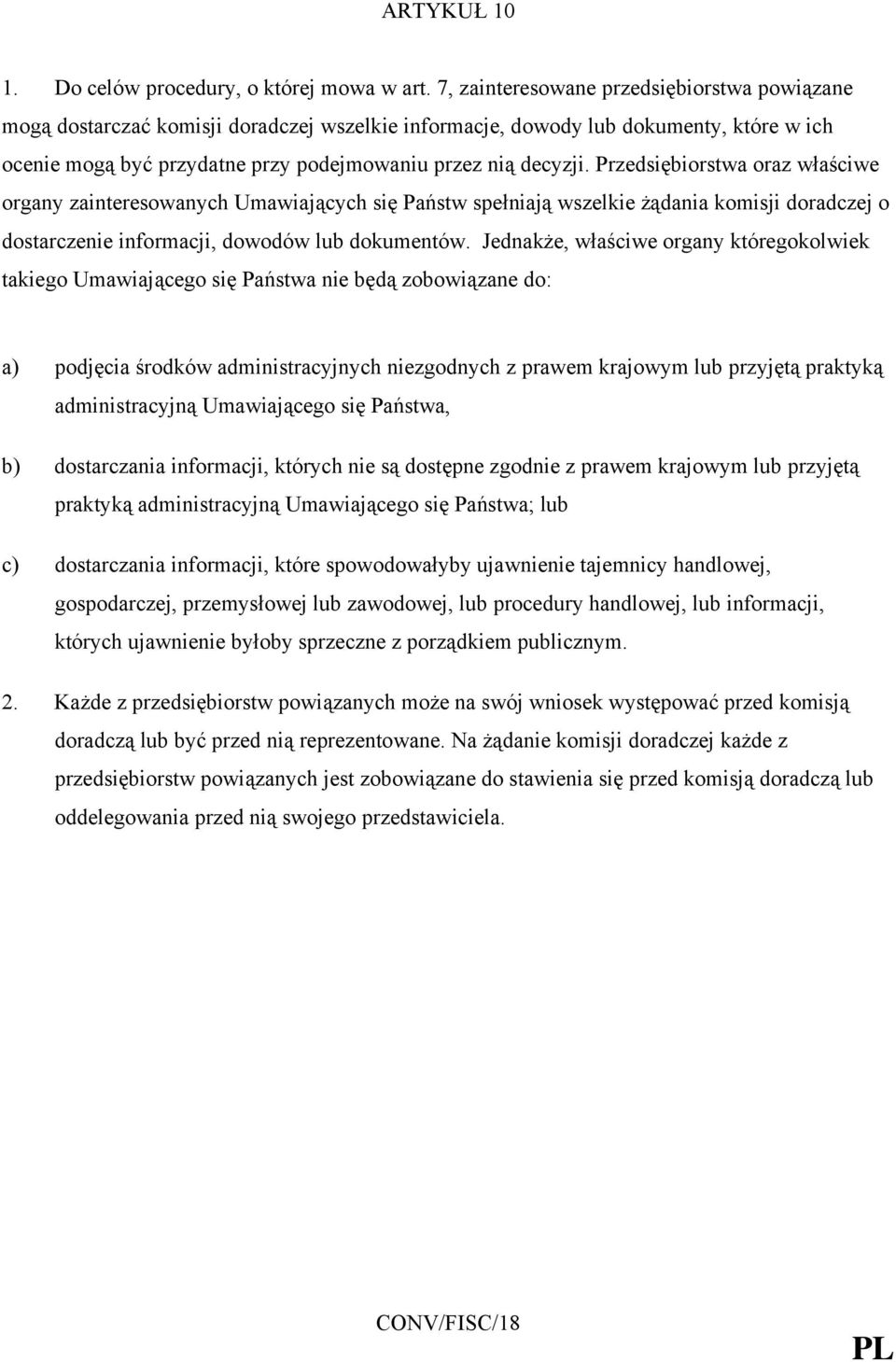 ARTYKUŁ 10

1. Do celów procedury, o której mowa w art. 7, zainteresowane przedsiębiorstwa powiązane mogą dostarczać komisji doradczej wszelkie informacje, dowody lub dokumenty, które w ich ocenie mogą być przydatne przy podejmowaniu przez nią decyzji. Przedsiębiorstwa oraz właściwe organy zainteresowanych Umawiających się Państw spełniają wszelkie żądania komisji doradczej o dostarczenie informacji, dowodów lub dokumentów. Jednakże, właściwe organy któregokolwiek takiego Umawiającego się Państwa nie będą zobowiązane do:

a) podjęcia środków administracyjnych niezgodnych z prawem krajowym lub przyjętą praktyką administracyjną Umawiającego się Państwa,

b) dostarczania informacji, których nie są dostępne zgodnie z prawem krajowym lub przyjętą praktyką administracyjną Umawiającego się Państwa; lub

c) dostarczania informacji, które spowodowałyby ujawnienie tajemnicy handlowej, gospodarczej, przemysłowej lub zawodowej, lub procedury handlowej, lub informacji, których ujawnienie byłoby sprzeczne z porządkiem publicznym.

2. Każde z przedsiębiorstw powiązanych może na swój wniosek występować przed komisją doradczą lub być przed nią reprezentowane. Na żądanie komisji doradczej każde z przedsiębiorstw powiązanych jest zobowiązane do stawienia się przed komisją doradczą lub oddelegowania przed nią swojego przedstawiciela.

CONV/FISC/18

PL